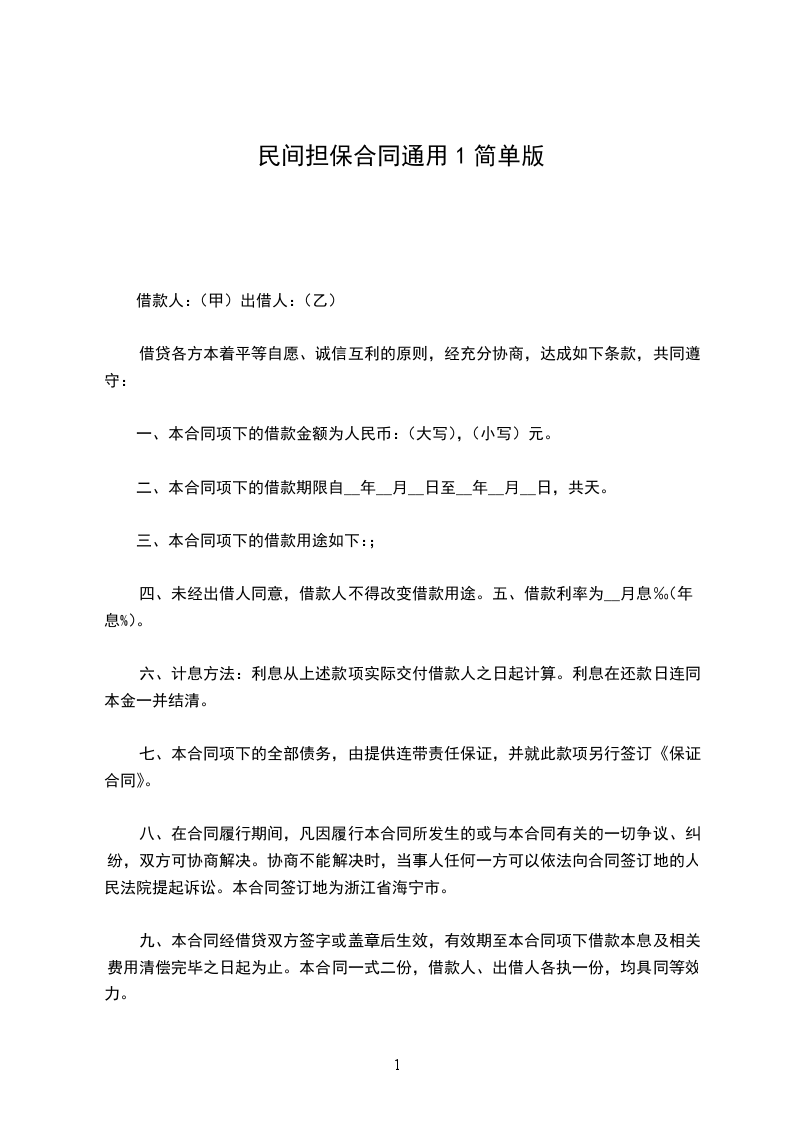 民间担保合同通用 1 简单版

借款人：（甲）出借人：（乙）

借贷各方本着平等自愿、诚信互利的原则，经充分协商，达成如下条款，共同遵守：

一、本合同项下的借款金额为人民币：（大写），（小写）元。

二、本合同项下的借款期限自__年__月__日至__年__月__日，共天。

三、本合同项下的借款用途如下：;

四、未经出借人同意，借款人不得改变借款用途。五、借款利率为__月息‰（年息%）。

六、计息方法：利息从上述款项实际交付借款人之日起计算。利息在还款日连同本金一并结清。

七、本合同项下的全部债务，由提供连带责任保证，并就此款项另行签订《保证合同》。

八、在合同履行期间，凡因履行本合同所发生的或与本合同有关的一切争议、纠纷，双方可协商解决。协商不能解决时，当事人任何一方可以依法向合同签订地的人民法院提起诉讼。本合同签订地为浙江省海宁市。

九、本合同经借贷双方签字或盖章后生效，有效期至本合同项下借款本息及相关费用清偿完毕之日起为止。本合同一式二份，借款人、出借人各执一份，均具同等效力。

1